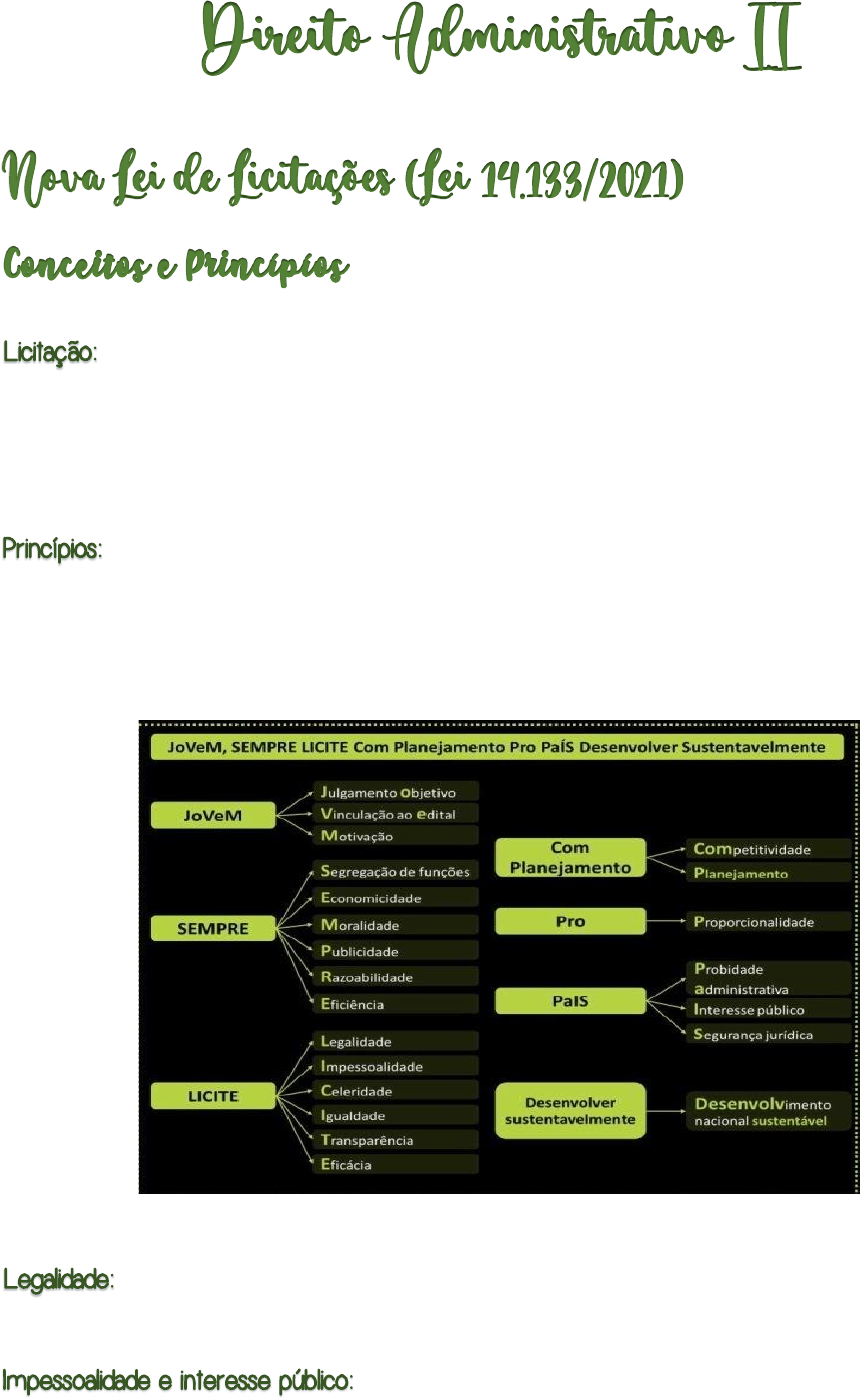 Direito Administrativo II

Nova Lei de Licitações (Lei 14.133/2021)

Conceitos e Princípios

Licitação:

Princípios:

JoVeM, SEMPRE LICITE Com Planejamento Pro PaíS Desenvolver Sustentavelmente

JoVeM
Julgamento Objetivo
Vinculação ao edital
Motivação

SEMPRE
Segregação de funções
Economicidade
Moralidade
Publicidade
Razoabilidade
Eficiência

LICITE
Legalidade
Impessoalidade
Celeridade
Igualdade
Transparência
Eficácia

Com Planejamento
Competitividade
Planejamento

Pro
Proporcionalidade

PaíS
Probidade administrativa
Interesse público
Segurança jurídica

Desenvolver sustentavelmente
Desenvolvimento nacional sustentável

Legalidade:

Impessoalidade e interesse público: